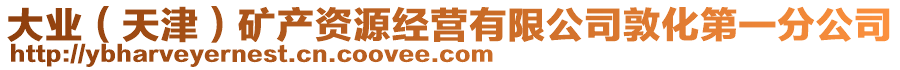 大业（天津）矿产资源经营有限公司敦化第一分公司
http://ybharveyernest.cn.coovee.com